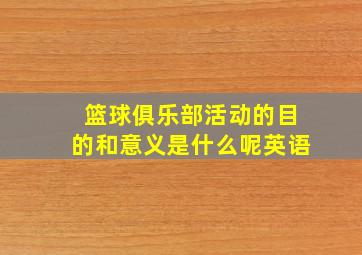 篮球俱乐部活动的目的和意义是什么呢英语